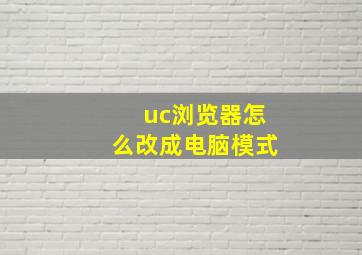 uc浏览器怎么改成电脑模式